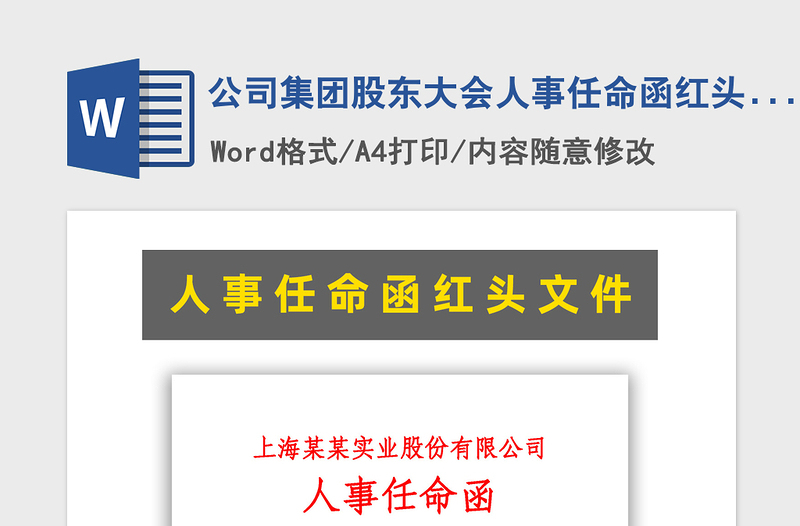 W

公司集团股东大会人事任命函红头...

Word格式/A4打印/内容随意修改

人事任命函红头文件

上海某某实业股份有限公司
人事任命函